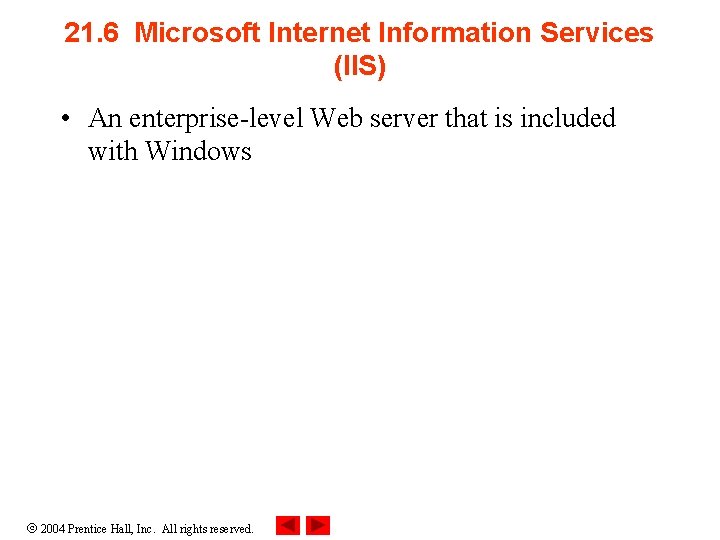 21.6 Microsoft Internet Information Services (IIS)

• An enterprise-level Web server that is included with Windows

© 2004 Prentice Hall, Inc. All rights reserved.